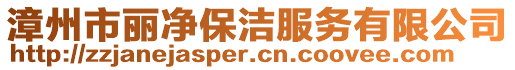 漳州市丽净保洁服务有限公司
http://zzjanejasper.cn.coovee.com